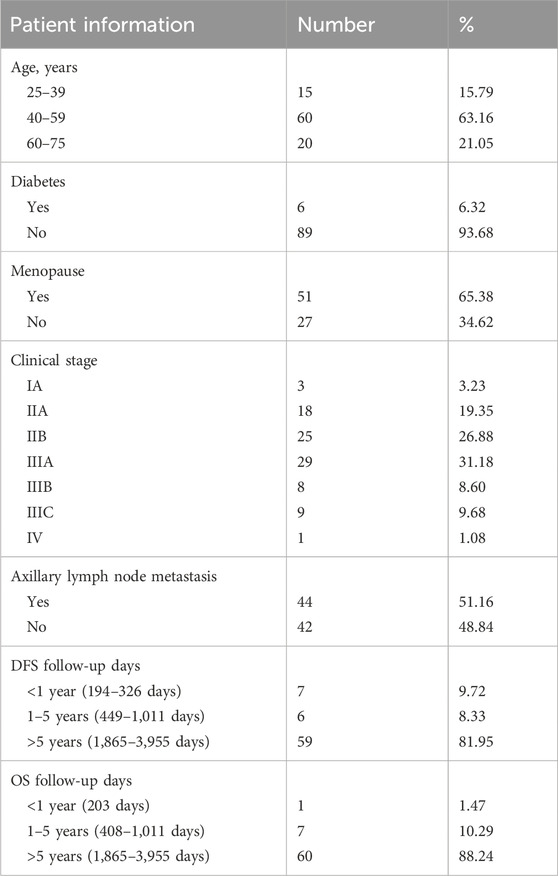 | Patient information | Number | % |
|---|---|---|
| Age, years | | |
| 25–39 | 15 | 15.79 |
| 40–59 | 60 | 63.16 |
| 60–75 | 20 | 21.05 |
| Diabetes | | |
| Yes | 6 | 6.32 |
| No | 89 | 93.68 |
| Menopause | | |
| Yes | 51 | 65.38 |
| No | 27 | 34.62 |
| Clinical stage | | |
| IA | 3 | 3.23 |
| IIA | 18 | 19.35 |
| IIB | 25 | 26.88 |
| IIIA | 29 | 31.18 |
| IIIB | 8 | 8.60 |
| IIIC | 9 | 9.68 |
| IV | 1 | 1.08 |
| Axillary lymph node metastasis | | |
| Yes | 44 | 51.16 |
| No | 42 | 48.84 |
| DFS follow-up days | | |
| <1 year (194–326 days) | 7 | 9.72 |
| 1–5 years (449–1,011 days) | 6 | 8.33 |
| >5 years (1,865–3,955 days) | 59 | 81.95 |
| OS follow-up days | | |
| <1 year (203 days) | 1 | 1.47 |
| 1–5 years (408–1,011 days) | 7 | 10.29 |
| >5 years (1,865–3,955 days) | 60 | 88.24 |